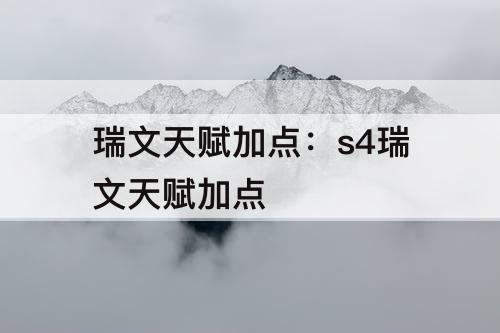 瑞文天赋加点：s4瑞文天赋加点